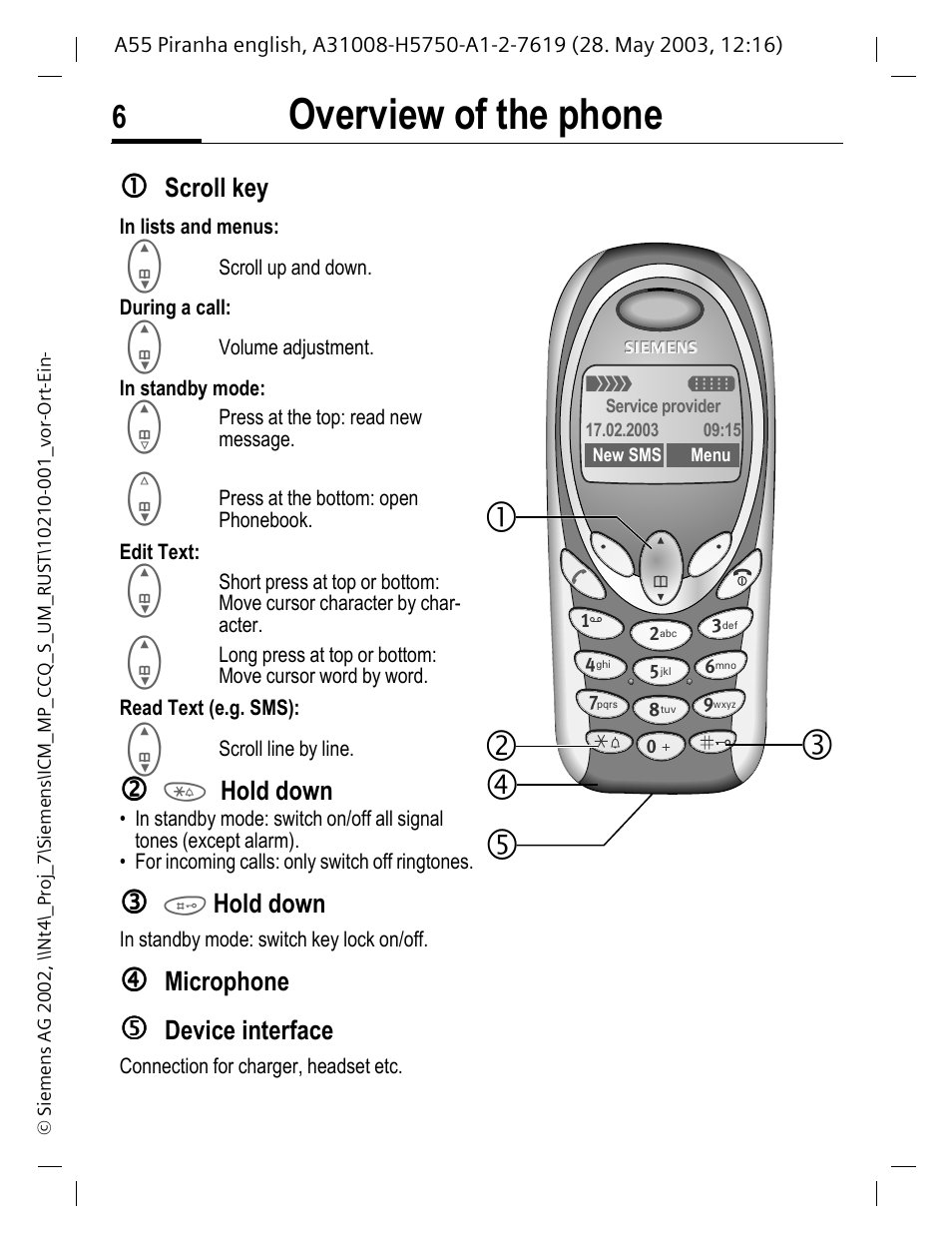 A55 Piranha english, A31008-H5750-A1-2-7619 (28. May 2003, 12:16)

6 Overview of the phone

① Scroll key

In lists and menus:

Scroll up and down.

During a call:

Volume adjustment.

In standby mode:

Press at the top: read new message.

Press at the bottom: open Phonebook.

Edit Text:

Short press at top or bottom: Move cursor character by character.

Long press at top or bottom: Move cursor word by word.

Read Text (e.g. SMS):

Scroll line by line.

② Hold down

• In standby mode: switch on/off all signal tones (except alarm).
• For incoming calls: only switch off ringtones.

③ Hold down

In standby mode: switch key lock on/off.

④ Microphone

⑤ Device interface

Connection for charger, headset etc.

SIEMENS

Service provider
17.02.2003 09:15
New SMS Menu

1 2abc 3def
4ghi 5jkl 6mno
7pqrs 8tuv 9wxyz
0 +

①
②
③
④
⑤

© Siemens AG 2002, \\Nt4\_Proj_7\Siemens\ICM_MP_CCQ_S_UM_RUST\10210-001_vor-Ort-Ein-